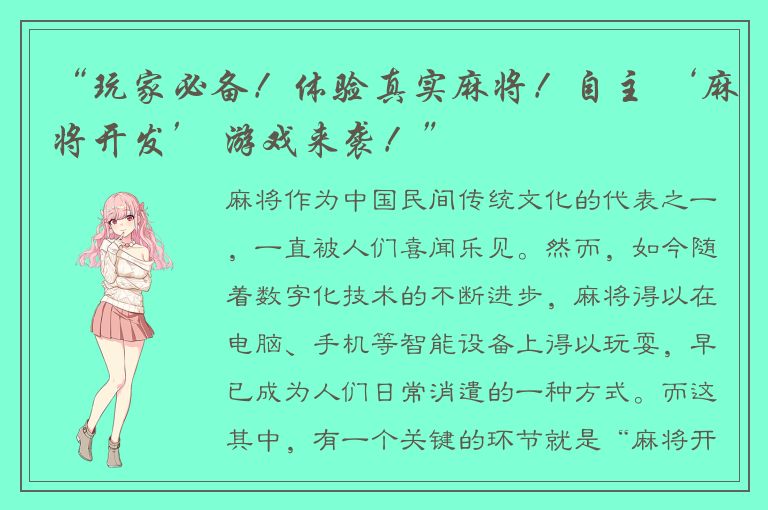 “玩家必备！体验真实麻将！自主‘麻将开发’游戏来袭！”

麻将作为中国民间传统文化的代表之一，一直被人们喜闻乐见。然而，如今随着数字化技术的不断进步，麻将得以在电脑、手机等智能设备上得以玩耍，早已成为人们日常消遣的一种方式。而这其中，有一个关键的环节就是“麻将开